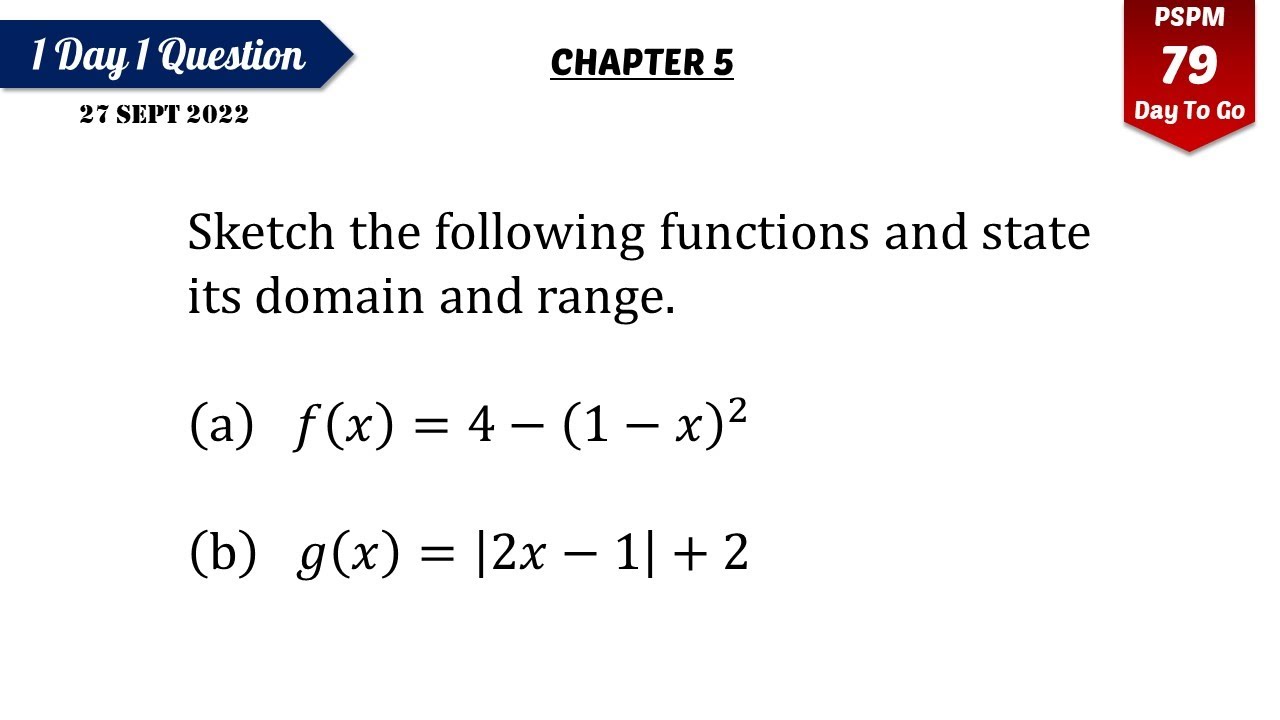 1 Day 1 Question

27 SEPT 2022

CHAPTER 5

PSPM
79
Day To Go

Sketch the following functions and state its domain and range.

(a) $f(x) = 4 - (1 - x)^2$

(b) $g(x) = |2x - 1| + 2$